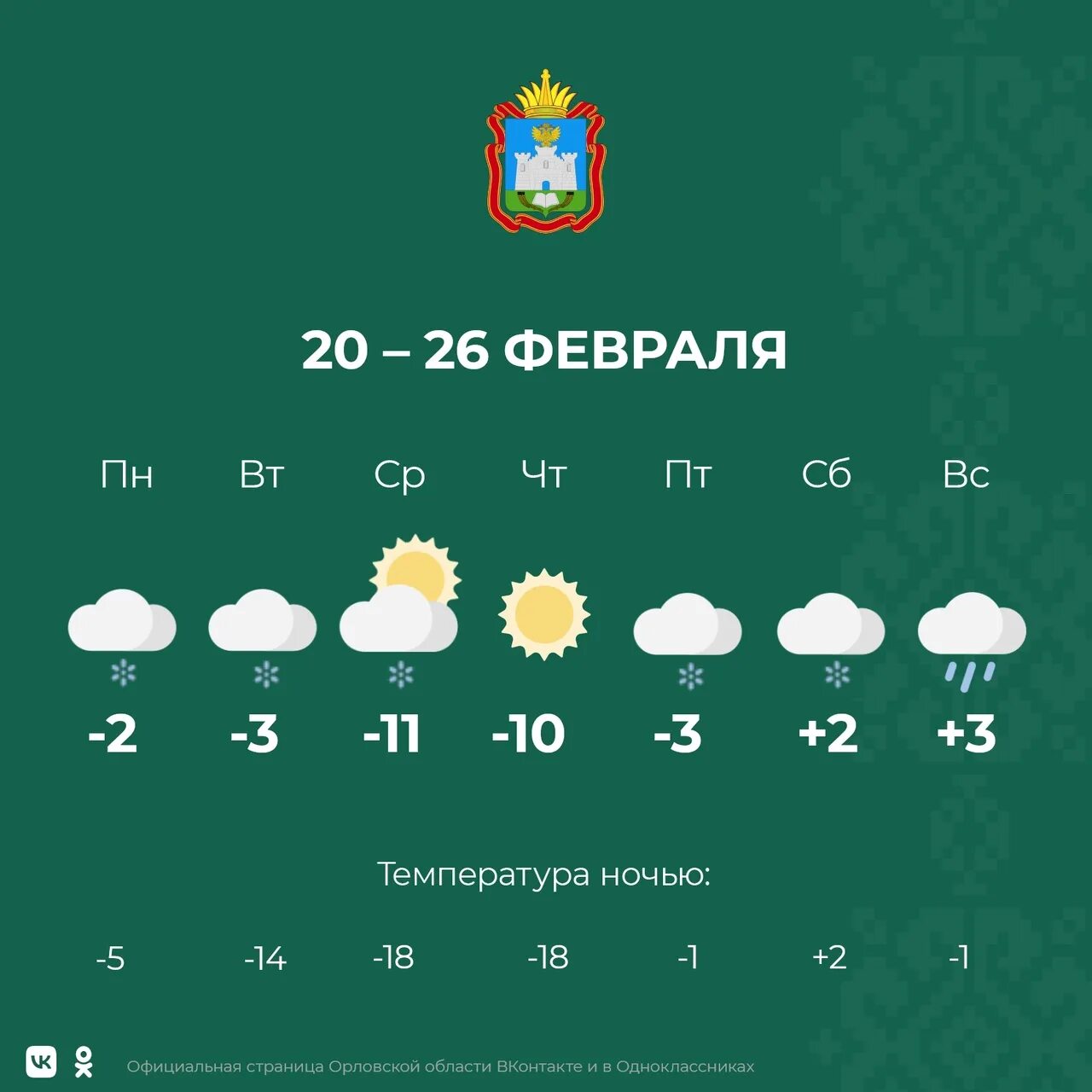 20 – 26 ФЕВРАЛЯ

| Пн | Вт | Ср | Чт | Пт | Сб | Вс |
|---|---|---|---|---|---|---|
| -2 | -3 | -11 | -10 | -3 | +2 | +3 |

Температура ночью:

| -5 | -14 | -18 | -18 | -1 | +2 | -1 |
|---|---|---|---|---|---|---|

Официальная страница Орловской области ВКонтакте и в Одноклассниках